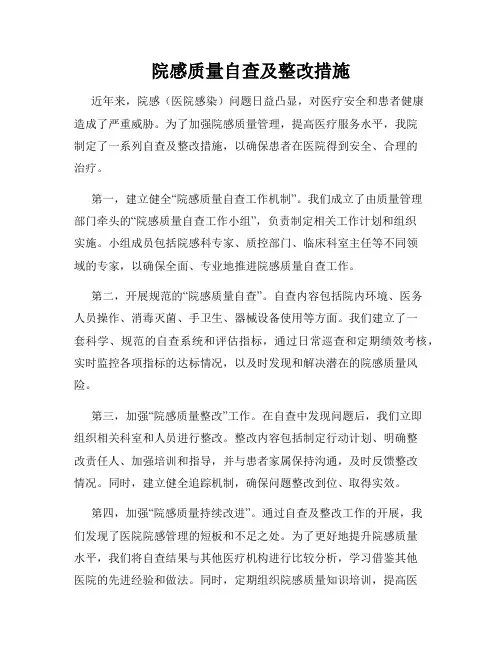 院感质量自查及整改措施

近年来，院感（医院感染）问题日益凸显，对医疗安全和患者健康造成了严重威胁。为了加强院感质量管理，提高医疗服务水平，我院制定了一系列自查及整改措施，以确保患者在医院得到安全、合理的治疗。

第一，建立健全“院感质量自查工作机制”。我们成立了由质量管理部门牵头的“院感质量自查工作小组”，负责制定相关工作计划和组织实施。小组成员包括院感科专家、质控部门、临床科室主任等不同领域的专家，以确保全面、专业地推进院感质量自查工作。

第二，开展规范的“院感质量自查”。自查内容包括院内环境、医务人员操作、消毒灭菌、手卫生、器械设备使用等方面。我们建立了一套科学、规范的自查系统和评估指标，通过日常巡查和定期绩效考核，实时监控各项指标的达标情况，以及时发现和解决潜在的院感质量风险。

第三，加强“院感质量整改”工作。在自查中发现问题后，我们立即组织相关科室和人员进行整改。整改内容包括制定行动计划、明确整改责任人、加强培训和指导，并与患者家属保持沟通，及时反馈整改情况。同时，建立健全追踪机制，确保问题整改到位、取得实效。

第四，加强“院感质量持续改进”。通过自查及整改工作的开展，我们发现了医院院感管理的短板和不足之处。为了更好地提升院感质量水平，我们将自查结果与其他医疗机构进行比较分析，学习借鉴其他医院的先进经验和做法。同时，定期组织院感质量知识培训，提高医